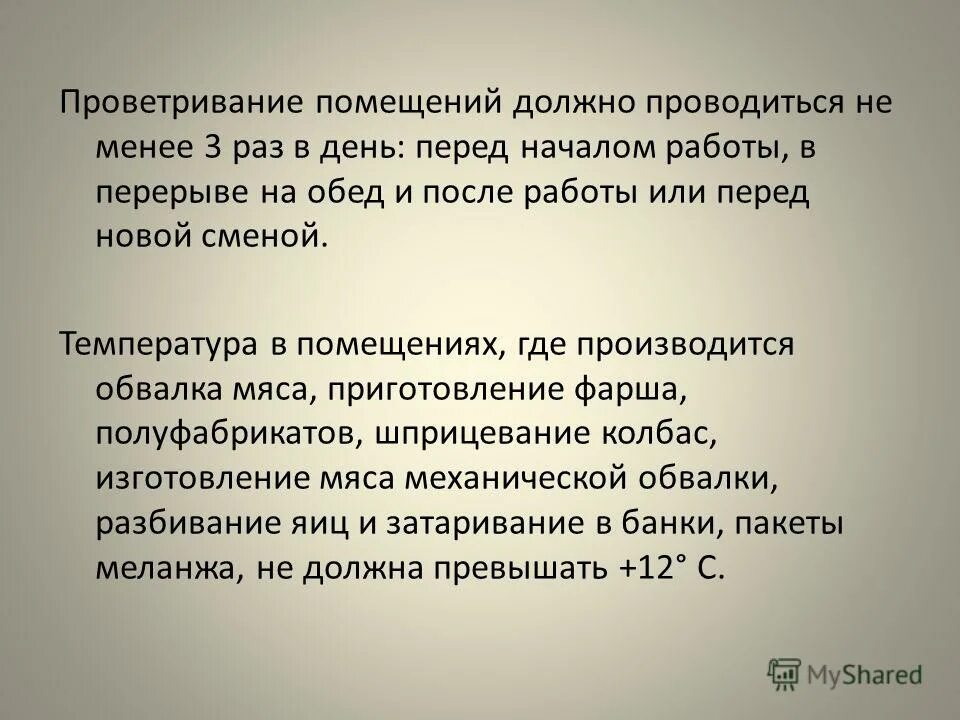 Проветривание помещений должно проводиться не менее 3 раз в день: перед началом работы, в перерыве на обед и после работы или перед новой сменой.

Температура в помещениях, где производится обвалка мяса, приготовление фарша, полуфабрикатов, шприцевание колбас, изготовление мяса механической обвалки, разбивание яиц и затаривание в банки, пакеты меланжа, не должна превышать +12˚ С.

MyShared